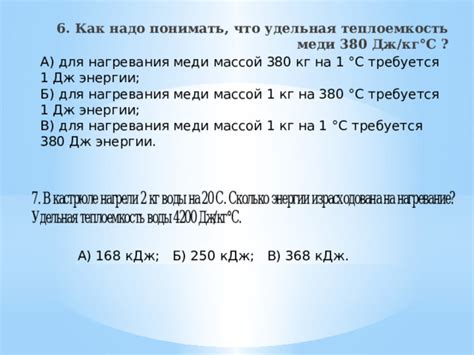 6. Как надо понимать, что удельная теплоемкость меди 380 Дж/кг°С ?

А) для нагревания меди массой 380 кг на 1 °С требуется 1 Дж энергии;
Б) для нагревания меди массой 1 кг на 380 °С требуется 1 Дж энергии;
В) для нагревания меди массой 1 кг на 1 °С требуется 380 Дж энергии.

7. В кастрюле нагрели 2 кг воды на 20 С. Сколько энергии израсходована на нагревание? Удельная теплоемкость воды 4200 Дж/кг°С.

А) 168 кДж;   Б) 250 кДж;   В) 368 кДж.